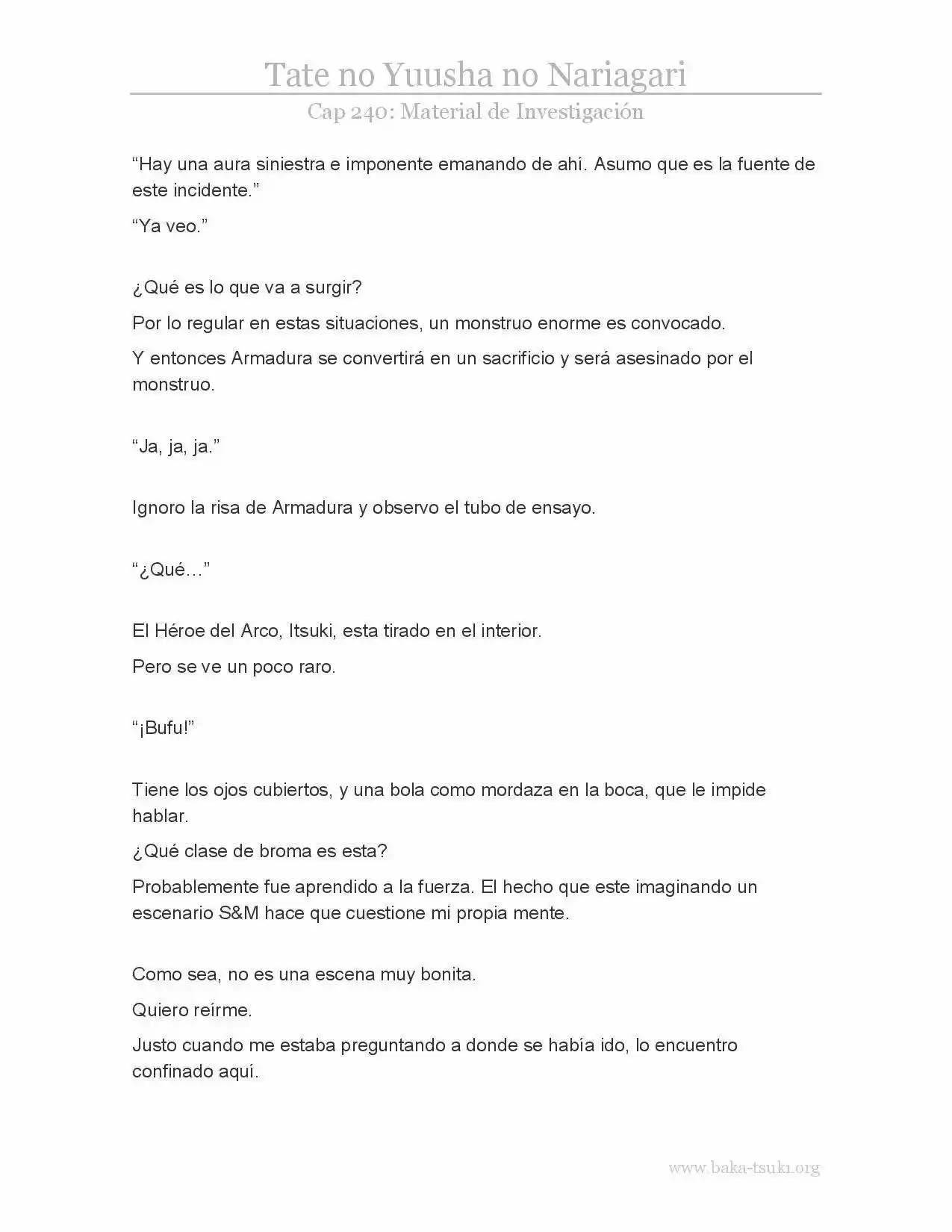 Tate no Yuusha no Nariagari

Cap 240: Material de Investigación

“Hay una aura siniestra e imponente emanando de ahí. Asumo que es la fuente de este incidente.”

“Ya veo.”

¿Qué es lo que va a surgir?

Por lo regular en estas situaciones, un monstruo enorme es convocado.

Y entonces Armadura se convertirá en un sacrificio y será asesinado por el monstruo.

“Ja, ja, ja.”

Ignoro la risa de Armadura y observo el tubo de ensayo.

“¿Qué…”

El Héroe del Arco, Itsuki, esta tirado en el interior.

Pero se ve un poco raro.

“¡Bufu!”

Tiene los ojos cubiertos, y una bola como mordaza en la boca, que le impide hablar.

¿Qué clase de broma es esta?

Probablemente fue aprendido a la fuerza. El hecho que este imaginando un escenario S&M hace que cuestione mi propia mente.

Como sea, no es una escena muy bonita.

Quiero reírme.

Justo cuando me estaba preguntando a donde se había ido, lo encuentro confinado aquí.

www.baka-tsuki.org